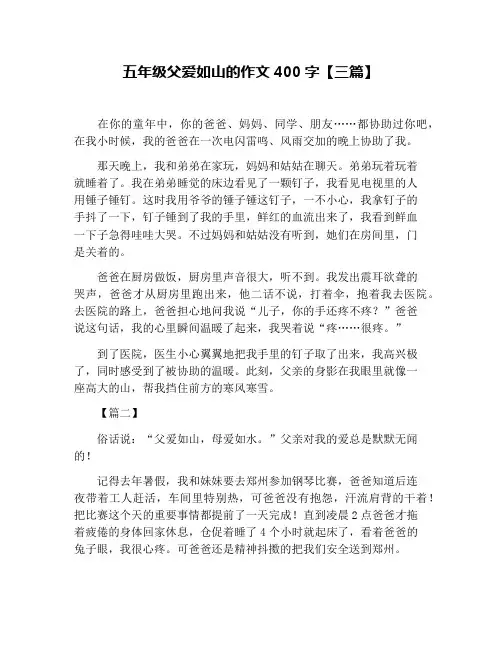 五年级父爱如山的作文 400 字【三篇】

在你的童年中，你的爸爸、妈妈、同学、朋友……都协助过你吧，在我小时候，我的爸爸在一次电闪雷鸣、风雨交加的晚上协助了我。

那天晚上，我和弟弟在家玩，妈妈和姑姑在聊天。弟弟玩着玩着就睡着了。我在弟弟睡觉的床边看见了一颗钉子，我看见电视里的人用锤子锤钉。这时我用爷爷的锤子锤这钉子，一不小心，我拿钉子的手抖了一下，钉子锤到了我的手里，鲜红的血流出来了，我看到鲜血一下子急得哇哇大哭。不过妈妈和姑姑没有听到，她们在房间里，门是关着的。

爸爸在厨房做饭，厨房里声音很大，听不到。我发出震耳欲聋的哭声，爸爸才从厨房里跑出来，他二话不说，打着伞，抱着我去医院。去医院的路上，爸爸担心地问我说“儿子，你的手还疼不疼？”爸爸说这句话，我的心里瞬间温暖了起来，我哭着说“疼……很疼。”

到了医院，医生小心翼翼地把我手里的钉子取了出来，我高兴极了，同时感受到了被协助的温暖。此刻，父亲的身影在我眼里就像一座高大的山，帮我挡住前方的寒风寒雪。

【篇二】

俗话说：“父爱如山，母爱如水。”父亲对我的爱总是默默无闻的！

记得去年暑假，我和妹妹要去郑州参加钢琴比赛，爸爸知道后连夜带着工人赶活，车间里特别热，可爸爸没有抱怨，汗流肩背的干着！把比赛这个天的重要事情都提前了一天完成！直到凌晨 2 点爸爸才拖着疲倦的身体回家休息，仓促着睡了 4 个小时就起床了，看着爸爸的兔子眼，我很心疼。可爸爸还是精神抖擞的把我们安全送到郑州。